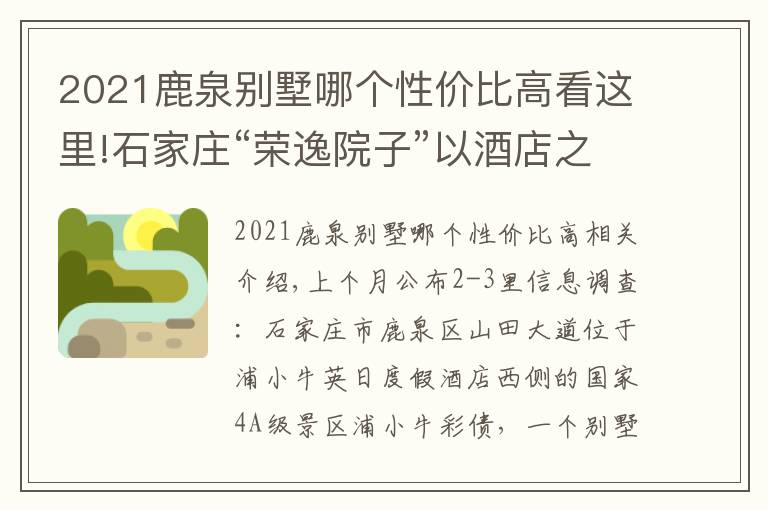 2021鹿泉别墅哪个性价比高看这里!石家庄“荣逸院子”以酒店之

2021鹿泉别墅哪个性价比高相关介绍，上个月公布2-3里信息调查：石家庄市鹿泉区山田大道位于浦小牛英日度假酒店西侧的国家4A级景区浦小牛彩债，一个别墅